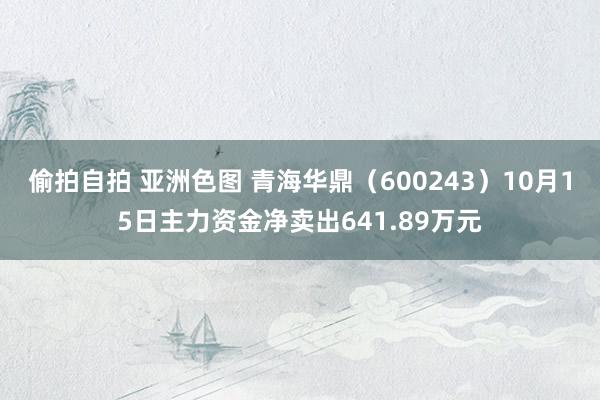 偷拍自拍 亚洲色图 青海华鼎（600243）10月15日主力资金净卖出641.89万元